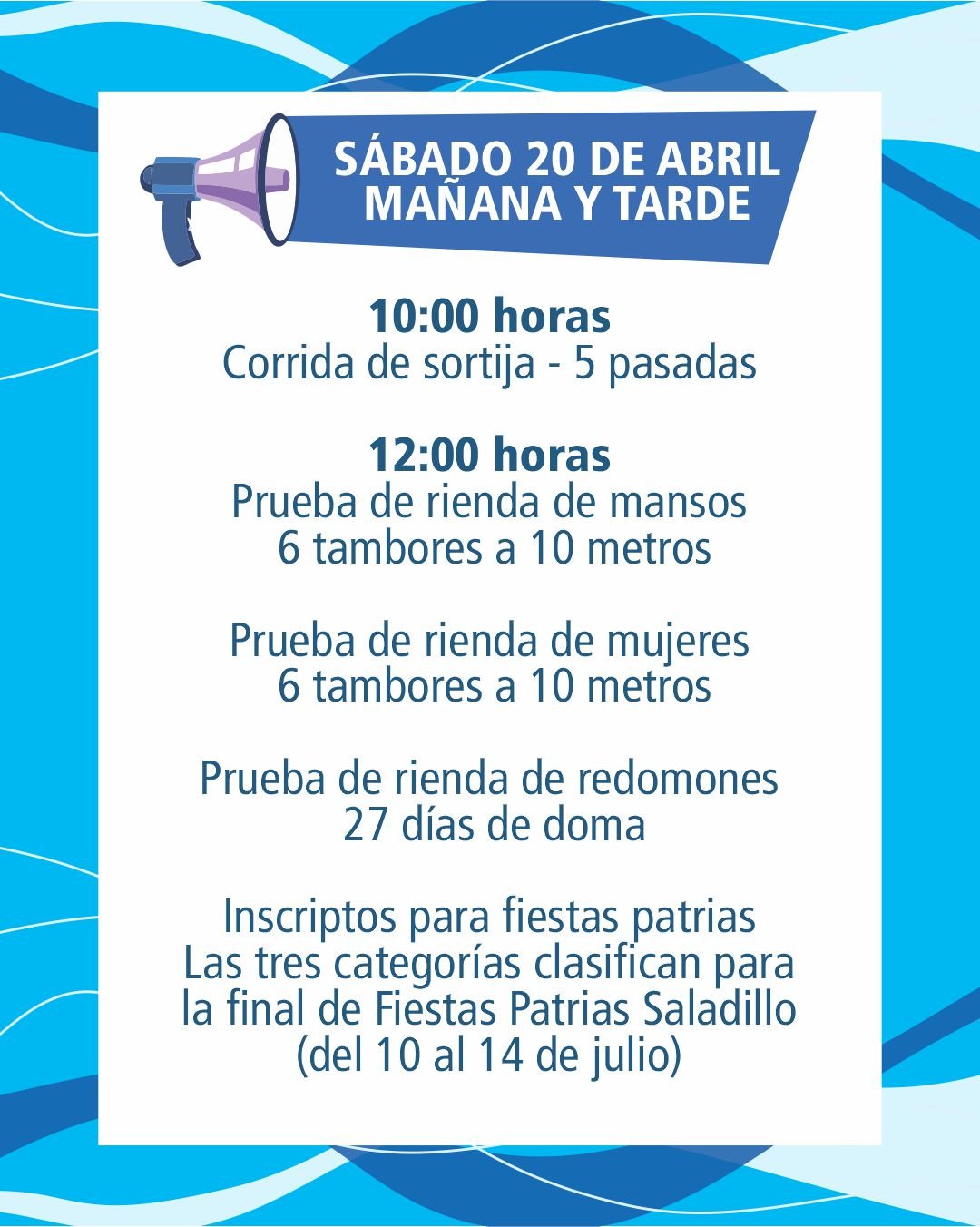 SÁBADO 20 DE ABRIL
MAÑANA Y TARDE

10:00 horas
Corrida de sortija - 5 pasadas

12:00 horas
Prueba de rienda de mansos
6 tambores a 10 metros

Prueba de rienda de mujeres
6 tambores a 10 metros

Prueba de rienda de redomones
27 días de doma

Inscriptos para fiestas patrias
Las tres categorías clasifican para la final de Fiestas Patrias Saladillo (del 10 al 14 de julio)